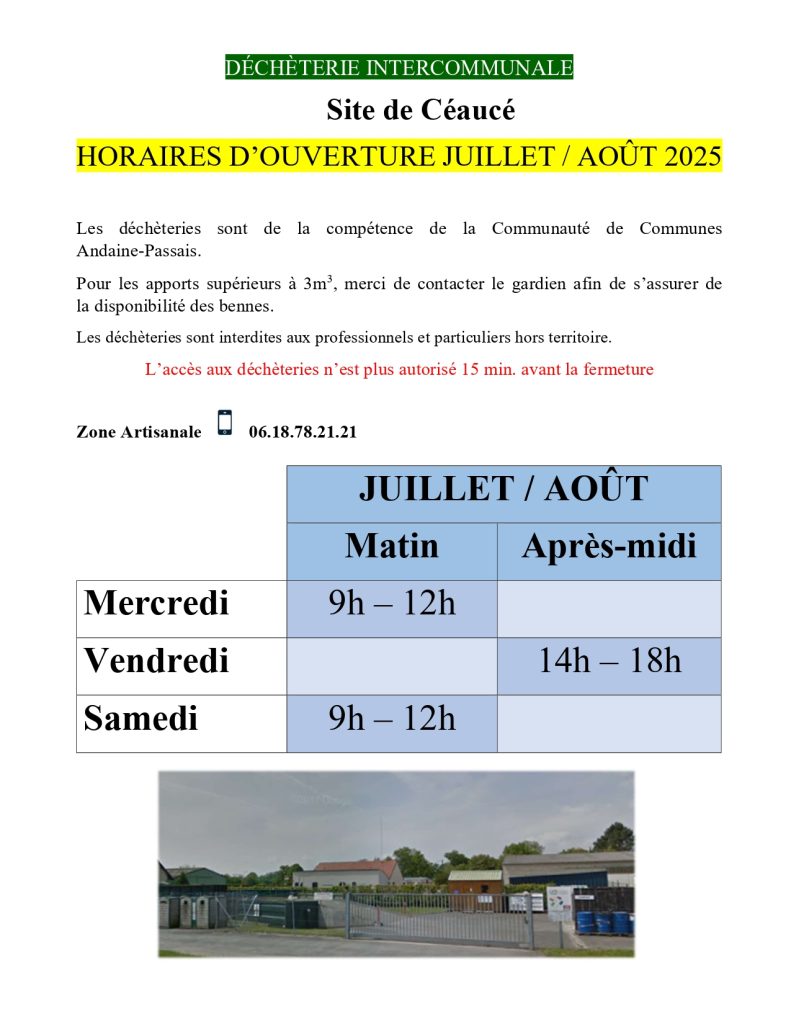 DÉCHÈTERIE INTERCOMMUNALE

Site de Céaucé

HORAIRES D'OUVERTURE JUILLET / AOÛT 2025

Les déchèteries sont de la compétence de la Communauté de Communes Andaine-Passais.

Pour les apports supérieurs à $3m^3$, merci de contacter le gardien afin de s'assurer de la disponibilité des bennes.

Les déchèteries sont interdites aux professionnels et particuliers hors territoire.

L'accès aux déchèteries n'est plus autorisé 15 min. avant la fermeture

Zone Artisanale 06.18.78.21.21

| | JUILLET / AOÛT | |
|---|---|---|
| | Matin | Après-midi |
| Mercredi | 9h – 12h | |
| Vendredi | | 14h – 18h |
| Samedi | 9h – 12h | |